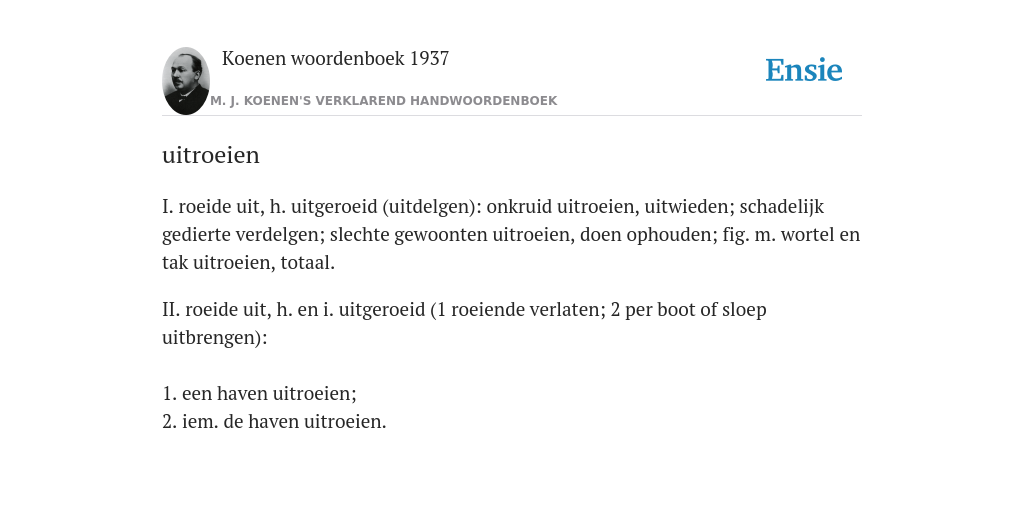 Koenen woordenboek 1937

Ensie

M. J. KOENEN'S VERKLAREND HANDWOORDENBOEK

uitroeien

I. roeide uit, h. uitgeroeid (uitdelgen): onkruid uitroeien, uitwieden; schadelijk gedierte verdelgen; slechte gewoonten uitroeien, doen ophouden; fig. m. wortel en tak uitroeien, totaal.

II. roeide uit, h. en i. uitgeroeid (1 roeiende verlaten; 2 per boot of sloep uitbrengen):

1. een haven uitroeien;
2. iem. de haven uitroeien.